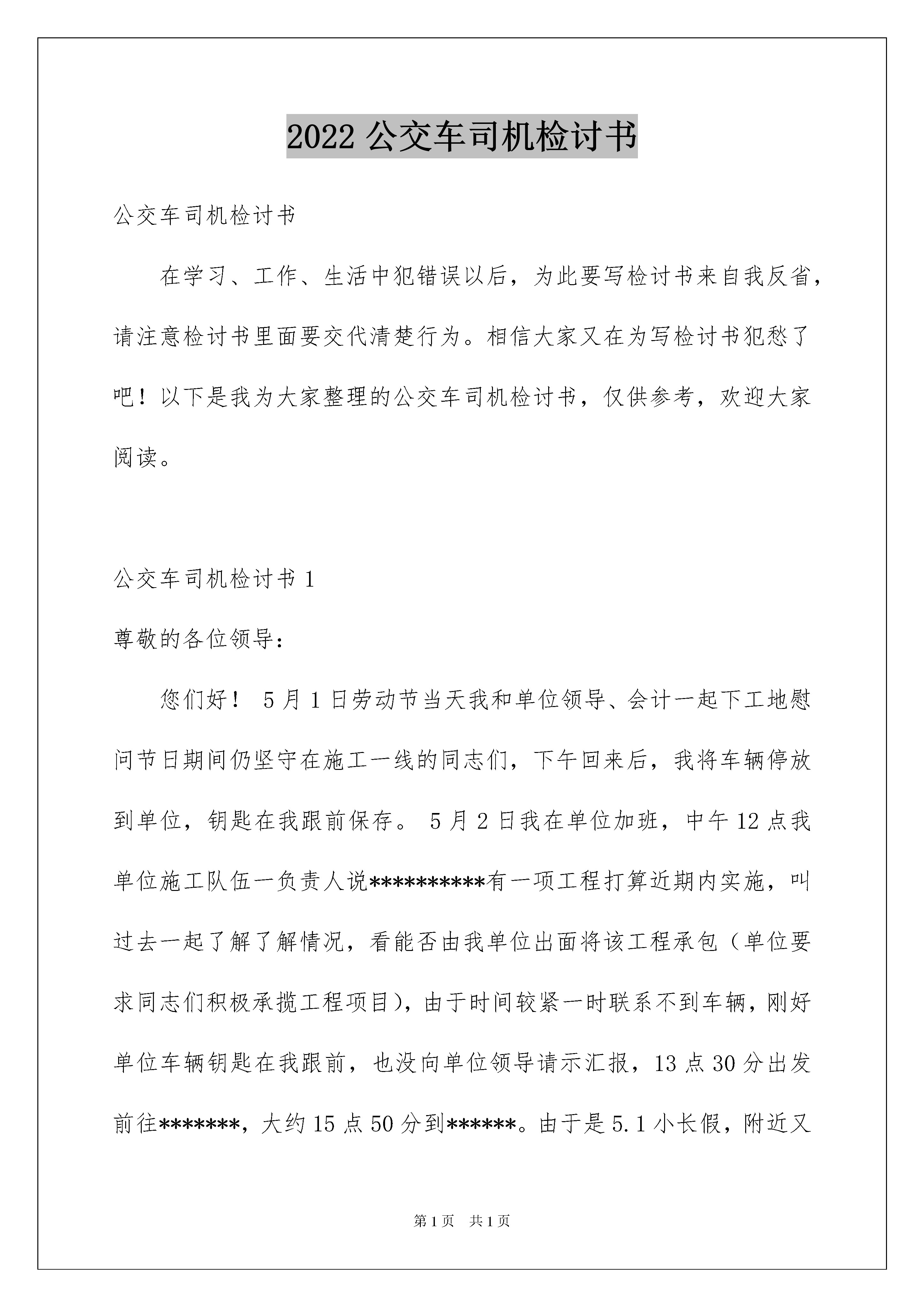 2022 公交车司机检讨书

公交车司机检讨书

在学习、工作、生活中犯错误以后，为此要写检讨书来自我反省，请注意检讨书里面要交代清楚行为。相信大家又在为写检讨书犯愁了吧！以下是我为大家整理的公交车司机检讨书，仅供参考，欢迎大家阅读。

公交车司机检讨书 1

尊敬的各位领导：

您们好！ 5 月 1 日劳动节当天我和单位领导、会计一起下工地慰问节日期间仍坚守在施工一线的同志们，下午回来后，我将车辆停放到单位，钥匙在我跟前保存。 5 月 2 日我在单位加班，中午 12 点我单位施工队伍一负责人说**********有一项工程打算近期内实施，叫过去一起了解了解情况，看能否由我单位出面将该工程承包（单位要求同志们积极承揽工程项目)，由于时间较紧一时联系不到车辆，刚好单位车辆钥匙在我跟前，也没向单位领导请示汇报，13 点 30 分出发前往*******，大约 15 点 50 分到******。由于是 5.1 小长假，附近又

第 1 页 共 1 页